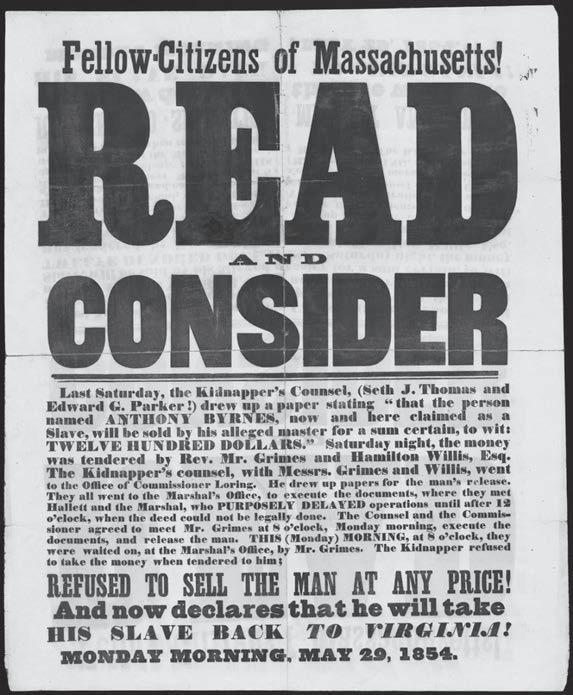 Fellow-Citizens of Massachusetts!

READ

AND

CONSIDER

Last Saturday, the Kidnapper's Counsel, (Seth J. Thomas and Edward G. Parker!) drew up a paper stating "that the person named ANTHONY BYRNES, now and here claimed as a Slave, will be sold by his alleged master for a sum certain, to wit: TWELVE HUNDRED DOLLARS." Saturday night, the money was tendered by Rev. Mr. Grimes and Hamilton Willis, Esq. The Kidnapper's counsel, with Messrs. Grimes and Willis, went to the Office of Commissioner Loring. He drew up papers for the man's release. They all went to the Marshal's Office, to execute the documents, where they met Hallett and the Marshal, who PURPOSELY DELAYED operations until after 12 o'clock, when the deed could not be legally done. The Counsel and the Commissioner agreed to meet Mr. Grimes at 8 o'clock, Monday morning, execute the documents, and release the man. THIS (Monday) MORNING, at 8 o'clock, they were waited on, at the Marshal's Office, by Mr. Grimes. The Kidnapper refused to take the money when tendered to him;

REFUSED TO SELL THE MAN AT ANY PRICE!

And now declares that he will take

HIS SLAVE BACK TO VIRGINIA!

MONDAY MORNING, MAY 29, 1854.